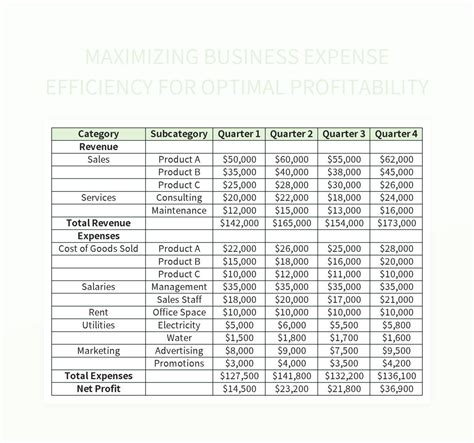 MAXIMIZING BUSINESS EXPENSE EFFICIENCY FOR OPTIMAL PROFITABILITY

| Category | Subcategory | Quarter 1 | Quarter 2 | Quarter 3 | Quarter 4 |
|---|---|---|---|---|---|
| Revenue | | | | | |
| Sales | Product A | \$50,000 | \$60,000 | \$55,000 | \$62,000 |
| | Product B | \$35,000 | \$40,000 | \$38,000 | \$45,000 |
| | Product C | \$25,000 | \$28,000 | \$30,000 | \$26,000 |
| Services | Consulting | \$20,000 | \$22,000 | \$18,000 | \$24,000 |
| | Maintenance | \$12,000 | \$15,000 | \$13,000 | \$16,000 |
| Total Revenue | | \$142,000 | \$165,000 | \$154,000 | \$173,000 |
| Expenses | | | | | |
| Cost of Goods Sold | Product A | \$22,000 | \$26,000 | \$25,000 | \$28,000 |
| | Product B | \$15,000 | \$18,000 | \$16,000 | \$20,000 |
| | Product C | \$10,000 | \$12,000 | \$11,000 | \$10,000 |
| Salaries | Management | \$35,000 | \$35,000 | \$35,000 | \$35,000 |
| | Sales Staff | \$18,000 | \$20,000 | \$17,000 | \$21,000 |
| Rent | Office Space | \$10,000 | \$10,000 | \$10,000 | \$10,000 |
| Utilities | Electricity | \$5,000 | \$6,000 | \$5,500 | \$5,800 |
| | Water | \$1,500 | \$1,800 | \$1,700 | \$1,600 |
| Marketing | Advertising | \$8,000 | \$9,000 | \$7,500 | \$9,500 |
| | Promotions | \$3,000 | \$4,000 | \$3,500 | \$4,200 |
| Total Expenses | | \$127,500 | \$141,800 | \$132,200 | \$136,100 |
| Net Profit | | \$14,500 | \$23,200 | \$21,800 | \$36,900 |